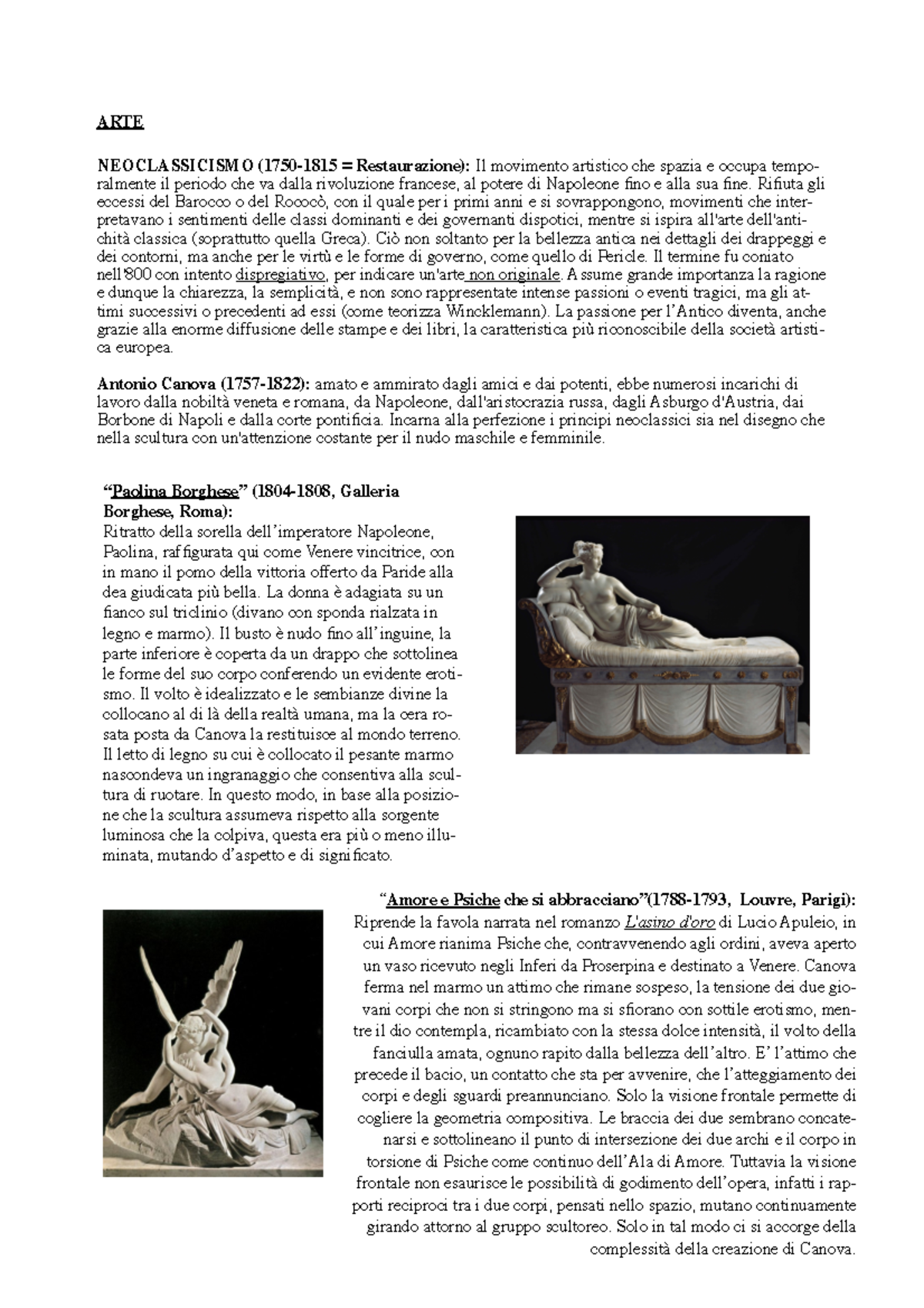 ARTE

NEOCLASSICISMO (1750-1815 = Restaurazione): Il movimento artistico che spazia e occupa temporalmente il periodo che va dalla rivoluzione francese, al potere di Napoleone fino e alla sua fine. Rifiuta gli eccessi del Barocco o del Rococò, con il quale per i primi anni e si sovrappongono, movimenti che interpretavano i sentimenti delle classi dominanti e dei governanti dispotici, mentre si ispira all'arte dell'antichità classica (soprattutto quella Greca). Ciò non soltanto per la bellezza antica nei dettagli dei drappeggi e dei contorni, ma anche per le virtù e le forme di governo, come quello di Pericle. Il termine fu coniato nell'800 con intento dispregiativo, per indicare un'arte non originale. Assume grande importanza la ragione e dunque la chiarezza, la semplicità, e non sono rappresentate intense passioni o eventi tragici, ma gli attimi successivi o precedenti ad essi (come teorizza Wincklemann). La passione per l'Antico diventa, anche grazie alla enorme diffusione delle stampe e dei libri, la caratteristica più riconoscibile della società artistica europea.

Antonio Canova (1757-1822): amato e ammirato dagli amici e dai potenti, ebbe numerosi incarichi di lavoro dalla nobiltà veneta e romana, da Napoleone, dall'aristocrazia russa, dagli Asburgo d'Austria, dai Borbone di Napoli e dalla corte pontificia. Incarna alla perfezione i principi neoclassici sia nel disegno che nella scultura con un'attenzione costante per il nudo maschile e femminile.

"Paolina Borghese" (1804-1808, Galleria Borghese, Roma):
Ritratto della sorella dell'imperatore Napoleone, Paolina, raffigurata qui come Venere vincitrice, con in mano il pomo della vittoria offerto da Paride alla dea giudicata più bella. La donna è adagiata su un fianco sul triclinio (divano con sponda rialzata in legno e marmo). Il busto è nudo fino all'inguine, la parte inferiore è coperta da un drappo che sottolinea le forme del suo corpo conferendo un evidente erotismo. Il volto è idealizzato e le sembianze divine la collocano al di là della realtà umana, ma la cera rosata posta da Canova la restituisce al mondo terreno. Il letto di legno su cui è collocato il pesante marmo nascondeva un ingranaggio che consentiva alla scultura di ruotare. In questo modo, in base alla posizione che la scultura assumeva rispetto alla sorgente luminosa che la colpiva, questa era più o meno illuminata, mutando d'aspetto e di significato.

"Amore e Psiche che si abbracciano"(1788-1793, Louvre, Parigi):
Riprende la favola narrata nel romanzo L'asino d'oro di Lucio Apuleio, in cui Amore rianima Psiche che, contravvenendo agli ordini, aveva aperto un vaso ricevuto negli Inferi da Proserpina e destinato a Venere. Canova ferma nel marmo un attimo che rimane sospeso, la tensione dei due giovani corpi che non si stringono ma si sfiorano con sottile erotismo, mentre il dio contempla, ricambiato con la stessa dolce intensità, il volto della fanciulla amata, ognuno rapito dalla bellezza dell'altro. E' l'attimo che precede il bacio, un contatto che sta per avvenire, che l'atteggiamento dei corpi e degli sguardi preannunciano. Solo la visione frontale permette di cogliere la geometria compositiva. Le braccia dei due sembrano concatenarsi e sottolineano il punto di intersezione dei due archi e il corpo in torsione di Psiche come continuo dell'Ala di Amore. Tuttavia la visione frontale non esaurisce le possibilità di godimento dell'opera, infatti i rapporti reciproci tra i due corpi, pensati nello spazio, mutano continuamente girando attorno al gruppo scultoreo. Solo in tal modo ci si accorge della complessità della creazione di Canova.